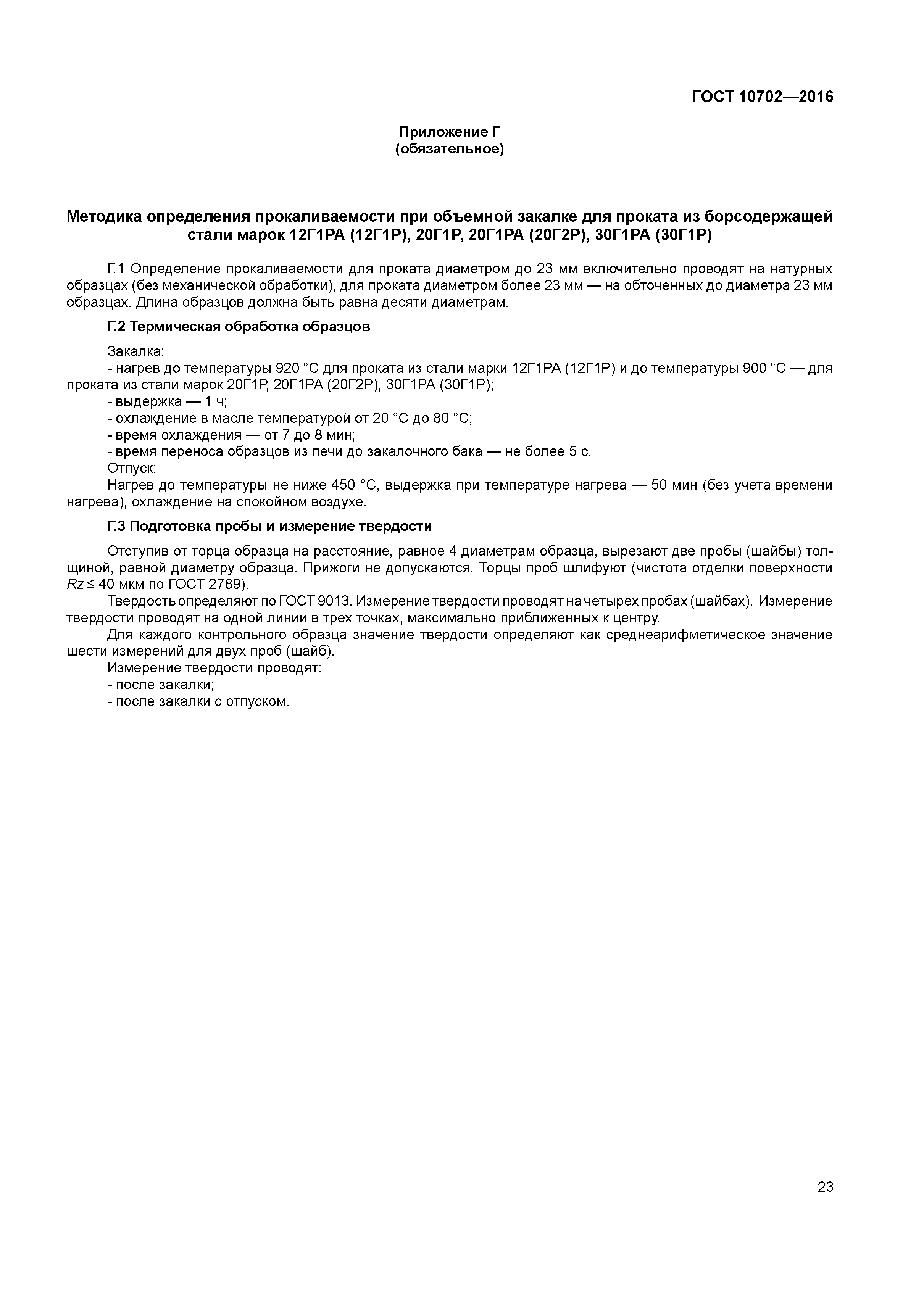 ГОСТ 10702—2016

Приложение Г
(обязательное)

Методика определения прокаливаемости при объемной закалке для проката из борсодержащей стали марок 12Г1РА (12Г1Р), 20Г1Р, 20Г1РА (20Г2Р), 30Г1РА (30Г1Р)

Г.1 Определение прокаливаемости для проката диаметром до 23 мм включительно проводят на натурных образцах (без механической обработки), для проката диаметром более 23 мм — на обточенных до диаметра 23 мм образцах. Длина образцов должна быть равна десяти диаметрам.

Г.2 Термическая обработка образцов

Закалка:
- нагрев до температуры 920 °С для проката из стали марки 12Г1РА (12Г1Р) и до температуры 900 °С — для проката из стали марок 20Г1Р, 20Г1РА (20Г2Р), 30Г1РА (30Г1Р);
- выдержка — 1 ч;
- охлаждение в масле температурой от 20 °С до 80 °С;
- время охлаждения — от 7 до 8 мин;
- время переноса образцов из печи до закалочного бака — не более 5 с.
Отпуск:
Нагрев до температуры не ниже 450 °С, выдержка при температуре нагрева — 50 мин (без учета времени нагрева), охлаждение на спокойном воздухе.

Г.3 Подготовка пробы и измерение твердости

Отступив от торца образца на расстояние, равное 4 диаметрам образца, вырезают две пробы (шайбы) толщиной, равной диаметру образца. Прижоги не допускаются. Торцы проб шлифуют (чистота отделки поверхности $Rz \leq 40$ мкм по ГОСТ 2789).
Твердость определяют по ГОСТ 9013. Измерение твердости проводят на четырех пробах (шайбах). Измерение твердости проводят на одной линии в трех точках, максимально приближенных к центру.
Для каждого контрольного образца значение твердости определяют как среднеарифметическое значение шести измерений для двух проб (шайб).
Измерение твердости проводят:
- после закалки;
- после закалки с отпуском.

23